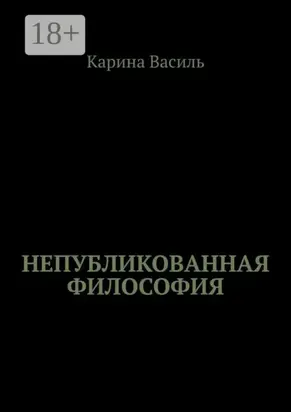 18+

Карина Василь

НЕПУБЛИКОВАННАЯ ФИЛОСОФИЯ